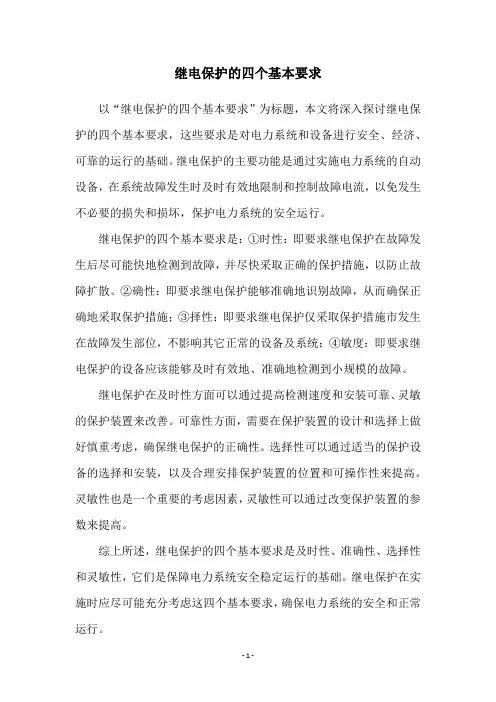 继电保护的四个基本要求

以“继电保护的四个基本要求”为标题，本文将深入探讨继电保护的四个基本要求，这些要求是对电力系统和设备进行安全、经济、可靠的运行的基础。继电保护的主要功能是通过实施电力系统的自动设备，在系统故障发生时及时有效地限制和控制故障电流，以免发生不必要的损失和损坏，保护电力系统的安全运行。

继电保护的四个基本要求是：①时性：即要求继电保护在故障发生后尽可能快地检测到故障，并尽快采取正确的保护措施，以防止故障扩散。②确性：即要求继电保护能够准确地识别故障，从而确保正确地采取保护措施；③择性：即要求继电保护仅采取保护措施市发生在故障发生部位，不影响其它正常的设备及系统；④敏度：即要求继电保护的设备应该能够及时有效地、准确地检测到小规模的故障。

继电保护在及时性方面可以通过提高检测速度和安装可靠、灵敏的保护装置来改善。可靠性方面，需要在保护装置的设计和选择上做好慎重考虑，确保继电保护的正确性。选择性可以通过适当的保护设备的选择和安装，以及合理安排保护装置的位置和可操作性来提高。灵敏性也是一个重要的考虑因素，灵敏性可以通过改变保护装置的参数来提高。

综上所述，继电保护的四个基本要求是及时性、准确性、选择性和灵敏性，它们是保障电力系统安全稳定运行的基础。继电保护在实施时应尽可能充分考虑这四个基本要求，确保电力系统的安全和正常运行。

- 1 -